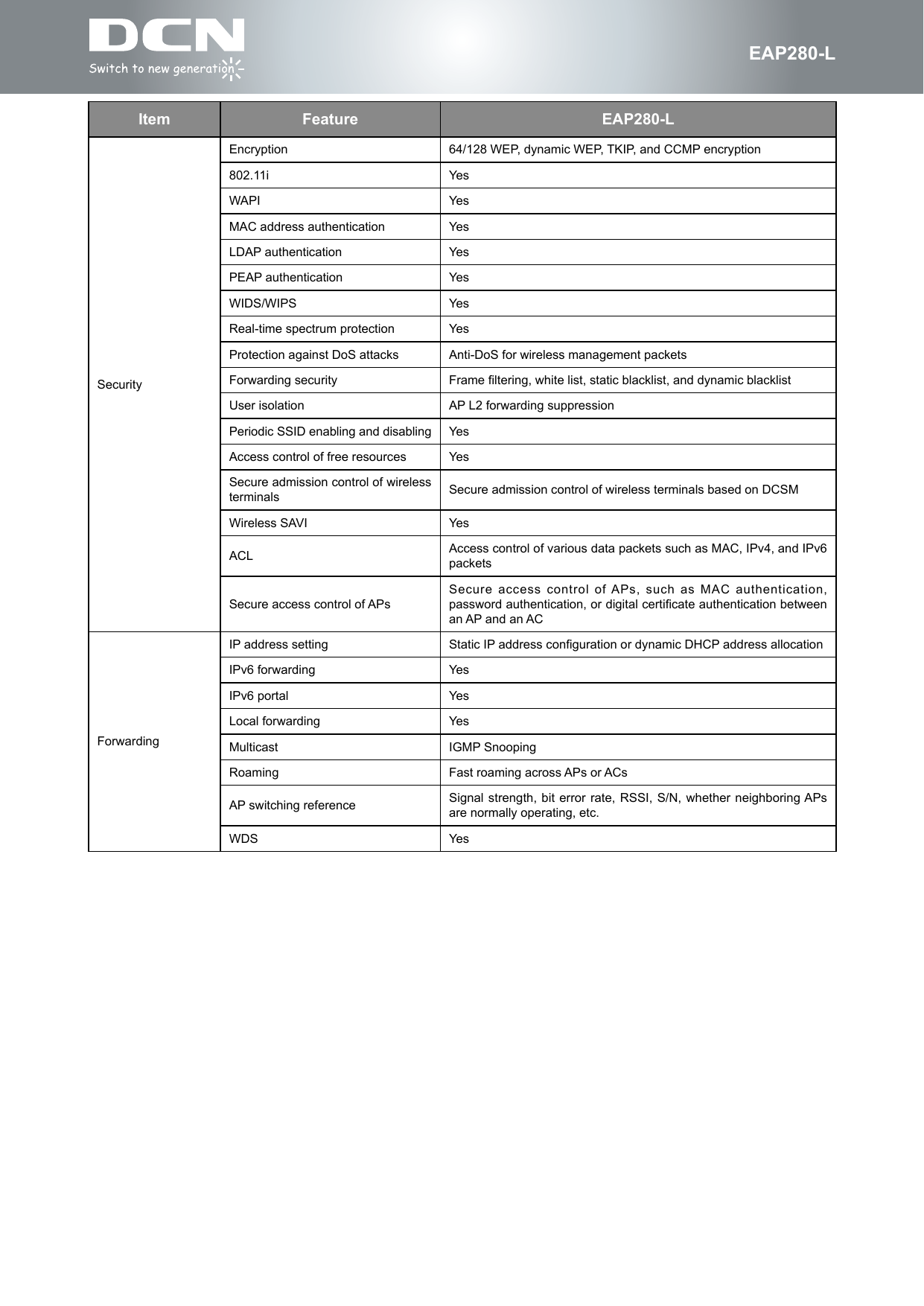 DCN
Switch to new generation

EAP280-L

| Item | Feature | EAP280-L |
|---|---|---|
| Security | Encryption | 64/128 WEP, dynamic WEP, TKIP, and CCMP encryption |
| | 802.11i | Yes |
| | WAPI | Yes |
| | MAC address authentication | Yes |
| | LDAP authentication | Yes |
| | PEAP authentication | Yes |
| | WIDS/WIPS | Yes |
| | Real-time spectrum protection | Yes |
| | Protection against DoS attacks | Anti-DoS for wireless management packets |
| | Forwarding security | Frame filtering, white list, static blacklist, and dynamic blacklist |
| | User isolation | AP L2 forwarding suppression |
| | Periodic SSID enabling and disabling | Yes |
| | Access control of free resources | Yes |
| | Secure admission control of wireless terminals | Secure admission control of wireless terminals based on DCSM |
| | Wireless SAVI | Yes |
| | ACL | Access control of various data packets such as MAC, IPv4, and IPv6 packets |
| | Secure access control of APs | Secure access control of APs, such as MAC authentication, password authentication, or digital certificate authentication between an AP and an AC |
| Forwarding | IP address setting | Static IP address configuration or dynamic DHCP address allocation |
| | IPv6 forwarding | Yes |
| | IPv6 portal | Yes |
| | Local forwarding | Yes |
| | Multicast | IGMP Snooping |
| | Roaming | Fast roaming across APs or ACs |
| | AP switching reference | Signal strength, bit error rate, RSSI, S/N, whether neighboring APs are normally operating, etc. |
| | WDS | Yes |